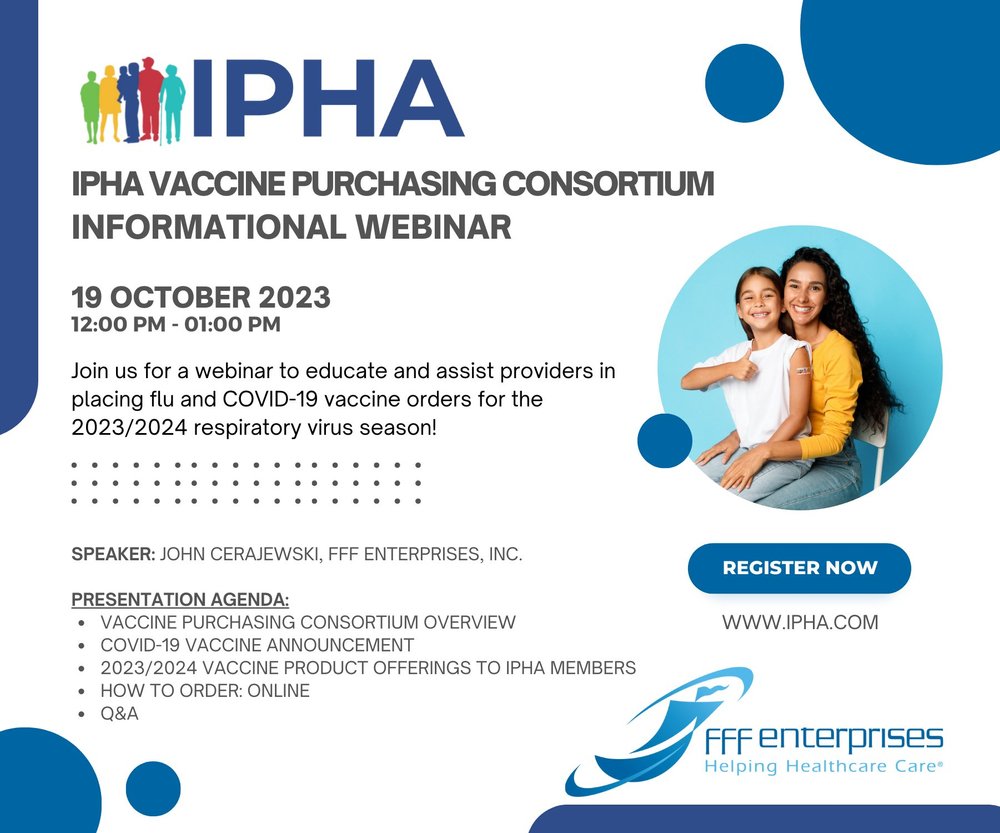 IPHA

IPHA VACCINE PURCHASING CONSORTIUM INFORMATIONAL WEBINAR

19 OCTOBER 2023
12:00 PM - 01:00 PM

Join us for a webinar to educate and assist providers in placing flu and COVID-19 vaccine orders for the 2023/2024 respiratory virus season!

SPEAKER: JOHN CERAJEWSKI, FFF ENTERPRISES, INC.

PRESENTATION AGENDA:
- VACCINE PURCHASING CONSORTIUM OVERVIEW
- COVID-19 VACCINE ANNOUNCEMENT
- 2023/2024 VACCINE PRODUCT OFFERINGS TO IPHA MEMBERS
- HOW TO ORDER: ONLINE
- Q&A

REGISTER NOW

WWW.IPHA.COM

FFF enterprises
Helping Healthcare Care®